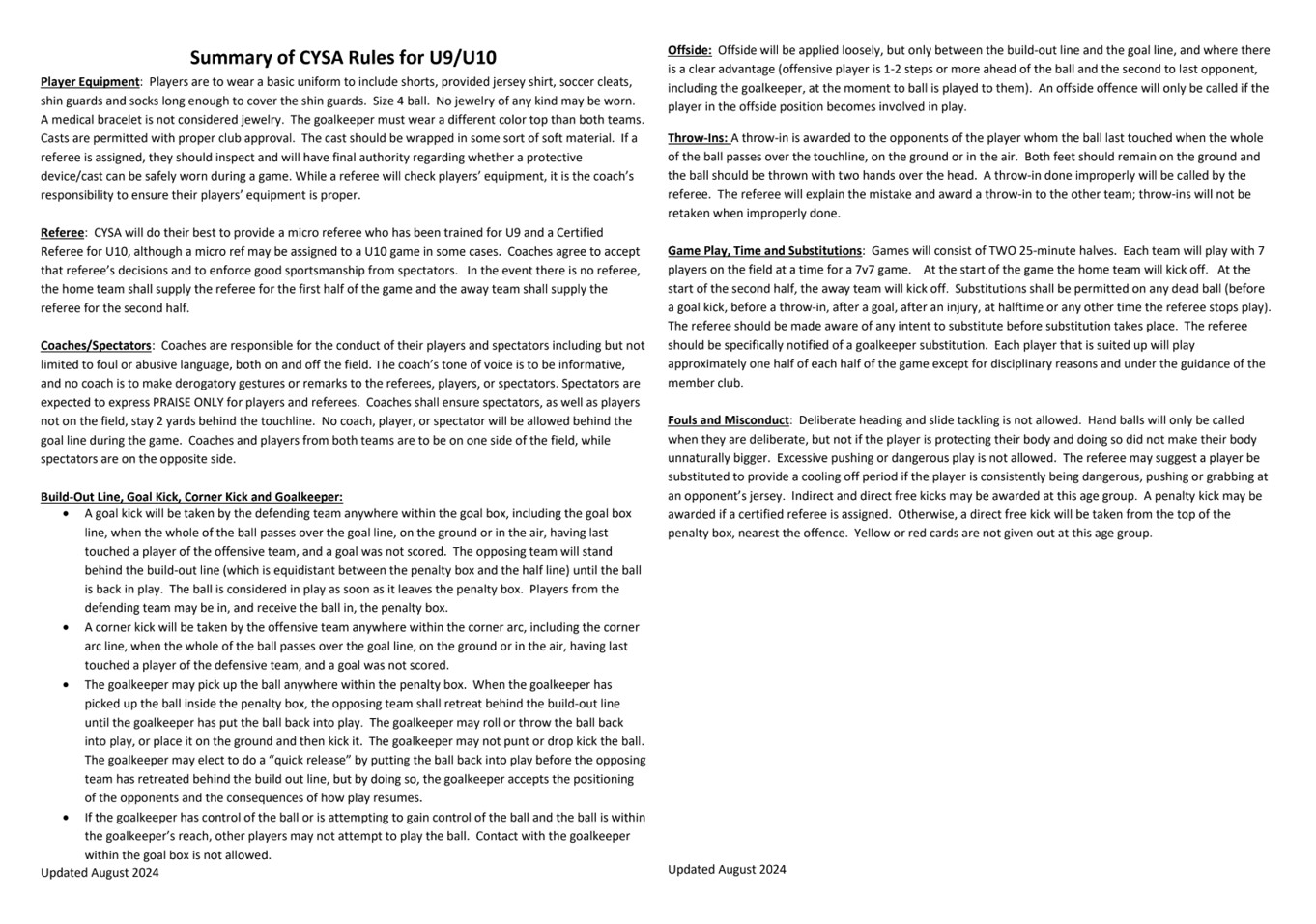 Summary of CYSA Rules for U9/U10

Player Equipment: Players are to wear a basic uniform to include shorts, provided jersey shirt, soccer cleats, shin guards and socks long enough to cover the shin guards. Size 4 ball. No jewelry of any kind may be worn. A medical bracelet is not considered jewelry. The goalkeeper must wear a different color top than both teams. Casts are permitted with proper club approval. The cast should be wrapped in some sort of soft material. If a referee is assigned, they should inspect and will have final authority regarding whether a protective device/cast can be safely worn during a game. While a referee will check players' equipment, it is the coach's responsibility to ensure their players' equipment is proper.

Referee: CYSA will do their best to provide a micro referee who has been trained for U9 and a Certified Referee for U10, although a micro ref may be assigned to a U10 game in some cases. Coaches agree to accept that referee's decisions and to enforce good sportsmanship from spectators. In the event there is no referee, the home team shall supply the referee for the first half of the game and the away team shall supply the referee for the second half.

Coaches/Spectators: Coaches are responsible for the conduct of their players and spectators including but not limited to foul or abusive language, both on and off the field. The coach's tone of voice is to be informative, and no coach is to make derogatory gestures or remarks to the referees, players, or spectators. Spectators are expected to express PRAISE ONLY for players and referees. Coaches shall ensure spectators, as well as players not on the field, stay 2 yards behind the touchline. No coach, player, or spectator will be allowed behind the goal line during the game. Coaches and players from both teams are to be on one side of the field, while spectators are on the opposite side.

Build-Out Line, Goal Kick, Corner Kick and Goalkeeper:
• A goal kick will be taken by the defending team anywhere within the goal box, including the goal box line, when the whole of the ball passes over the goal line, on the ground or in the air, having last touched a player of the offensive team, and a goal was not scored. The opposing team will stand behind the build-out line (which is equidistant between the penalty box and the half line) until the ball is back in play. The ball is considered in play as soon as it leaves the penalty box. Players from the defending team may be in, and receive the ball in, the penalty box.
• A corner kick will be taken by the offensive team anywhere within the corner arc, including the corner arc line, when the whole of the ball passes over the goal line, on the ground or in the air, having last touched a player of the defensive team, and a goal was not scored.
• The goalkeeper may pick up the ball anywhere within the penalty box. When the goalkeeper has picked up the ball inside the penalty box, the opposing team shall retreat behind the build-out line until the goalkeeper has put the ball back into play. The goalkeeper may roll or throw the ball back into play, or place it on the ground and then kick it. The goalkeeper may not punt or drop kick the ball. The goalkeeper may elect to do a "quick release" by putting the ball back into play before the opposing team has retreated behind the build out line, but by doing so, the goalkeeper accepts the positioning of the opponents and the consequences of how play resumes.
• If the goalkeeper has control of the ball or is attempting to gain control of the ball and the ball is within the goalkeeper's reach, other players may not attempt to play the ball. Contact with the goalkeeper within the goal box is not allowed.
Updated August 2024

Offside: Offside will be applied loosely, but only between the build-out line and the goal line, and where there is a clear advantage (offensive player is 1-2 steps or more ahead of the ball and the second to last opponent, including the goalkeeper, at the moment to ball is played to them). An offside offence will only be called if the player in the offside position becomes involved in play.

Throw-Ins: A throw-in is awarded to the opponents of the player whom the ball last touched when the whole of the ball passes over the touchline, on the ground or in the air. Both feet should remain on the ground and the ball should be thrown with two hands over the head. A throw-in done improperly will be called by the referee. The referee will explain the mistake and award a throw-in to the other team; throw-ins will not be retaken when improperly done.

Game Play, Time and Substitutions: Games will consist of TWO 25-minute halves. Each team will play with 7 players on the field at a time for a 7v7 game. At the start of the game the home team will kick off. At the start of the second half, the away team will kick off. Substitutions shall be permitted on any dead ball (before a goal kick, before a throw-in, after a goal, after an injury, at halftime or any other time the referee stops play). The referee should be made aware of any intent to substitute before substitution takes place. The referee should be specifically notified of a goalkeeper substitution. Each player that is suited up will play approximately one half of each half of the game except for disciplinary reasons and under the guidance of the member club.

Fouls and Misconduct: Deliberate heading and slide tackling is not allowed. Hand balls will only be called when they are deliberate, but not if the player is protecting their body and doing so did not make their body unnaturally bigger. Excessive pushing or dangerous play is not allowed. The referee may suggest a player be substituted to provide a cooling off period if the player is consistently being dangerous, pushing or grabbing at an opponent's jersey. Indirect and direct free kicks may be awarded at this age group. A penalty kick may be awarded if a certified referee is assigned. Otherwise, a direct free kick will be taken from the top of the penalty box, nearest the offence. Yellow or red cards are not given out at this age group.

Updated August 2024